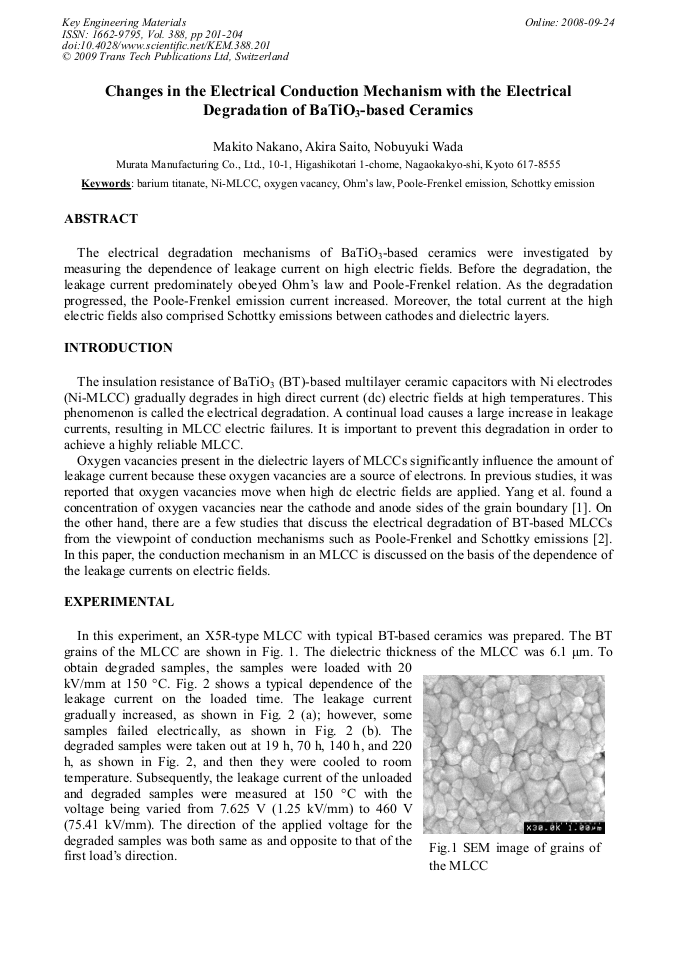 Key Engineering Materials
ISSN: 1662-9795, Vol. 388, pp 201-204
doi:10.4028/www.scientific.net/KEM.388.201
© 2009 Trans Tech Publications Ltd, Switzerland

Online: 2008-09-24

Changes in the Electrical Conduction Mechanism with the Electrical Degradation of $BaTiO_3$-based Ceramics

Makito Nakano, Akira Saito, Nobuyuki Wada

Murata Manufacturing Co., Ltd., 10-1, Higashikotari 1-chome, Nagaokakyo-shi, Kyoto 617-8555

Keywords: barium titanate, Ni-MLCC, oxygen vacancy, Ohm's law, Poole-Frenkel emission, Schottky emission

ABSTRACT

The electrical degradation mechanisms of $BaTiO_3$-based ceramics were investigated by measuring the dependence of leakage current on high electric fields. Before the degradation, the leakage current predominately obeyed Ohm's law and Poole-Frenkel relation. As the degradation progressed, the Poole-Frenkel emission current increased. Moreover, the total current at the high electric fields also comprised Schottky emissions between cathodes and dielectric layers.

INTRODUCTION

The insulation resistance of $BaTiO_3$ (BT)-based multilayer ceramic capacitors with Ni electrodes (Ni-MLCC) gradually degrades in high direct current (dc) electric fields at high temperatures. This phenomenon is called the electrical degradation. A continual load causes a large increase in leakage currents, resulting in MLCC electric failures. It is important to prevent this degradation in order to achieve a highly reliable MLCC.

Oxygen vacancies present in the dielectric layers of MLCCs significantly influence the amount of leakage current because these oxygen vacancies are a source of electrons. In previous studies, it was reported that oxygen vacancies move when high dc electric fields are applied. Yang et al. found a concentration of oxygen vacancies near the cathode and anode sides of the grain boundary [1]. On the other hand, there are a few studies that discuss the electrical degradation of BT-based MLCCs from the viewpoint of conduction mechanisms such as Poole-Frenkel and Schottky emissions [2]. In this paper, the conduction mechanism in an MLCC is discussed on the basis of the dependence of the leakage currents on electric fields.

EXPERIMENTAL

In this experiment, an X5R-type MLCC with typical BT-based ceramics was prepared. The BT grains of the MLCC are shown in Fig. 1. The dielectric thickness of the MLCC was 6.1 μm. To obtain degraded samples, the samples were loaded with 20 kV/mm at 150 °C. Fig. 2 shows a typical dependence of the leakage current on the loaded time. The leakage current gradually increased, as shown in Fig. 2 (a); however, some samples failed electrically, as shown in Fig. 2 (b). The degraded samples were taken out at 19 h, 70 h, 140 h, and 220 h, as shown in Fig. 2, and then they were cooled to room temperature. Subsequently, the leakage current of the unloaded and degraded samples were measured at 150 °C with the voltage being varied from 7.625 V (1.25 kV/mm) to 460 V (75.41 kV/mm). The direction of the applied voltage for the degraded samples was both same as and opposite to that of the first load's direction.

X30.0K 1.00μm

Fig.1 SEM image of grains of the MLCC